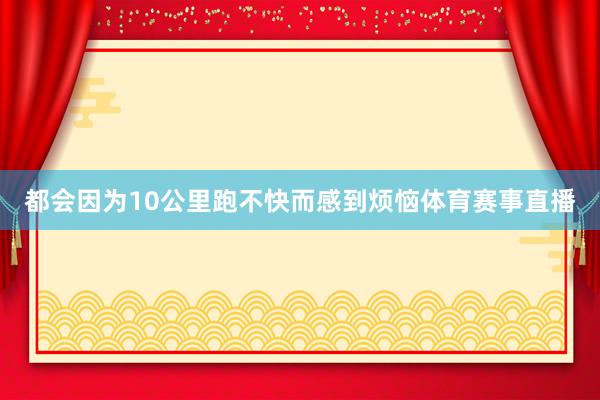 都会因为10公里跑不快而感到烦恼体育赛事直播